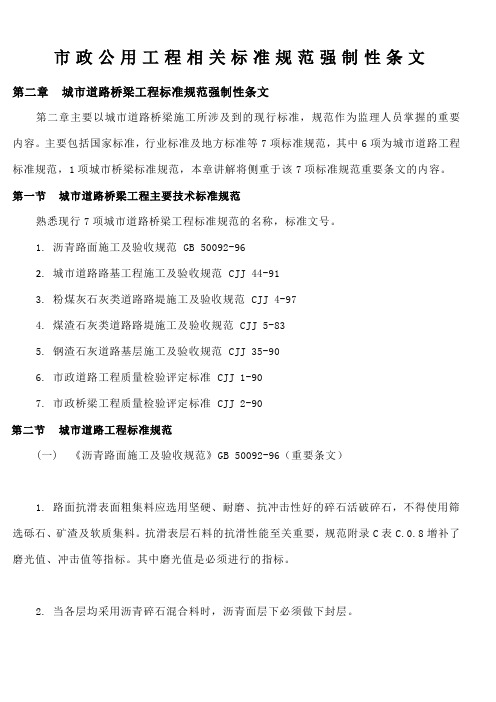 市政公用工程相关标准规范强制性条文

第二章　城市道路桥梁工程标准规范强制性条文

第二章主要以城市道路桥梁施工所涉及到的现行标准，规范作为监理人员掌握的重要内容。主要包括国家标准，行业标准及地方标准等 7 项标准规范，其中 6 项为城市道路工程标准规范，1 项城市桥梁标准规范，本章讲解将侧重于该 7 项标准规范重要条文的内容。

第一节　城市道路桥梁工程主要技术标准规范

熟悉现行 7 项城市道路桥梁工程标准规范的名称，标准文号。

1. 沥青路面施工及验收规范 GB 50092-96

2. 城市道路路基工程施工及验收规范 CJJ 44-91

3. 粉煤灰石灰类道路路堤施工及验收规范 CJJ 4-97

4. 煤渣石灰类道路路堤施工及验收规范 CJJ 5-83

5. 钢渣石灰道路基层施工及验收规范 CJJ 35-90

6. 市政道路工程质量检验评定标准 CJJ 1-90

7. 市政桥梁工程质量检验评定标准 CJJ 2-90

第二节　城市道路工程标准规范

（一）　《沥青路面施工及验收规范》GB 50092-96（重要条文）

1. 路面抗滑表面粗集料应选用坚硬、耐磨、抗冲击性好的碎石活破碎石，不得使用筛选砾石、矿渣及软质集料。抗滑表层石料的抗滑性能至关重要，规范附录 C 表 C.0.8 增补了磨光值、冲击值等指标。其中磨光值是必须进行的指标。

2. 当各层均采用沥青碎石混合料时，沥青面层下必须做下封层。